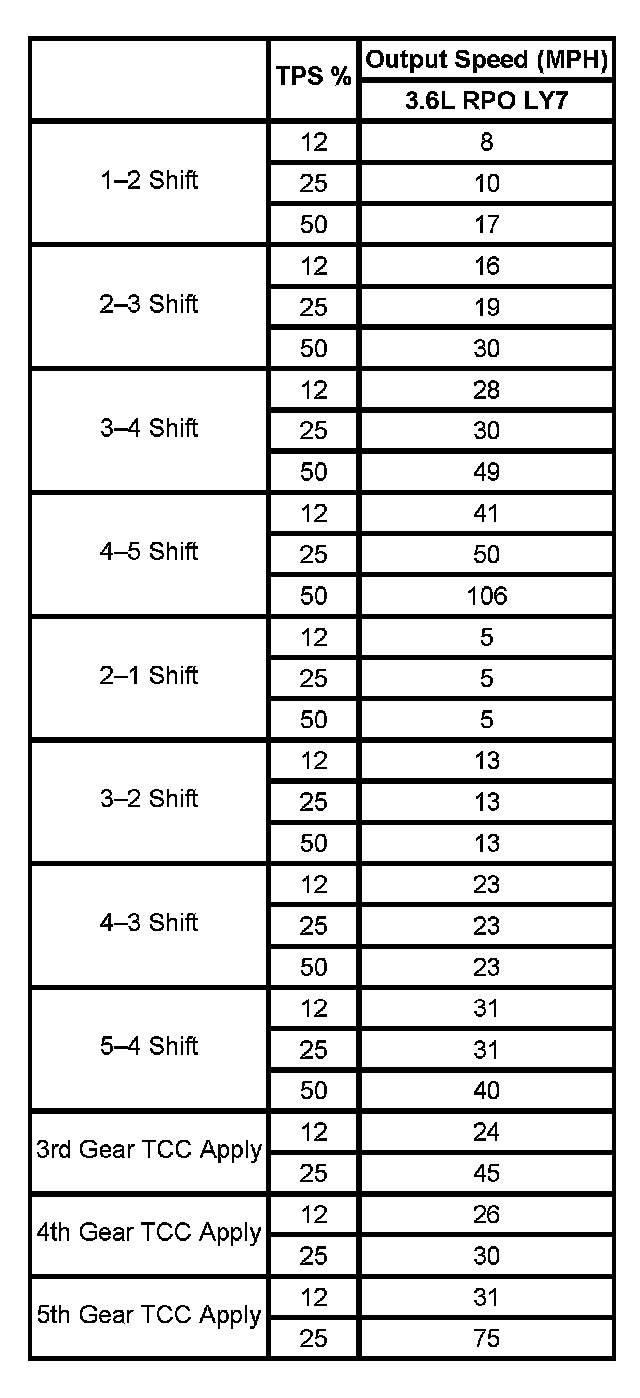 |  | TPS % | Output Speed (MPH) |
|---|---|---|
|  |  | 3.6L RPO LY7 |
| 1–2 Shift | 12 | 8 |
|  | 25 | 10 |
|  | 50 | 17 |
| 2–3 Shift | 12 | 16 |
|  | 25 | 19 |
|  | 50 | 30 |
| 3–4 Shift | 12 | 28 |
|  | 25 | 30 |
|  | 50 | 49 |
| 4–5 Shift | 12 | 41 |
|  | 25 | 50 |
|  | 50 | 106 |
| 2–1 Shift | 12 | 5 |
|  | 25 | 5 |
|  | 50 | 5 |
| 3–2 Shift | 12 | 13 |
|  | 25 | 13 |
|  | 50 | 13 |
| 4–3 Shift | 12 | 23 |
|  | 25 | 23 |
|  | 50 | 23 |
| 5–4 Shift | 12 | 31 |
|  | 25 | 31 |
|  | 50 | 40 |
| 3rd Gear TCC Apply | 12 | 24 |
|  | 25 | 45 |
| 4th Gear TCC Apply | 12 | 26 |
|  | 25 | 30 |
| 5th Gear TCC Apply | 12 | 31 |
|  | 25 | 75 |